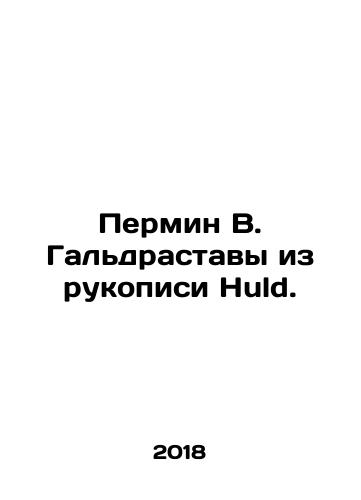 Пермин В. Гальдраставы из рукописи Huld.

2018